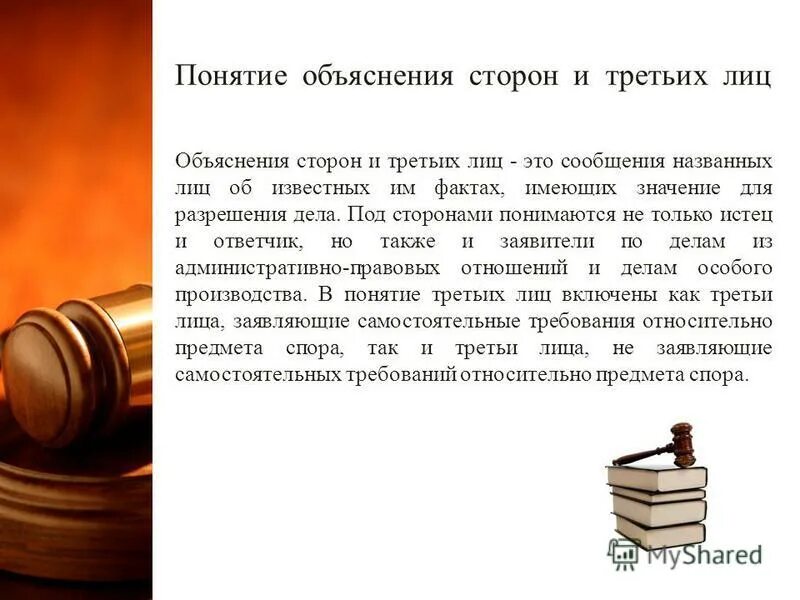 Понятие объяснения сторон и третьих лиц

Объяснения сторон и третьих лиц - это сообщения названных лиц об известных им фактах, имеющих значение для разрешения дела. Под сторонами понимаются не только истец и ответчик, но также и заявители по делам из административно-правовых отношений и делам особого производства. В понятие третьих лиц включены как третьи лица, заявляющие самостоятельные требования относительно предмета спора, так и третьи лица, не заявляющие самостоятельных требований относительно предмета спора.

MyShared